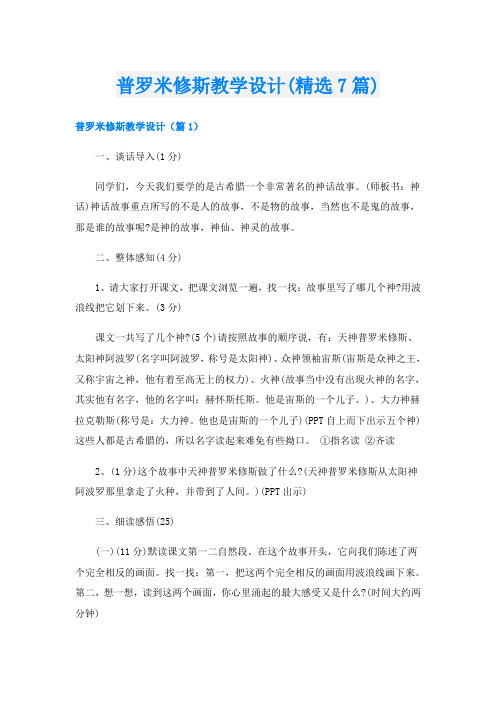 普罗米修斯教学设计(精选7篇)

普罗米修斯教学设计（篇1）

一、谈话导入(1分)

同学们，今天我们要学的是古希腊一个非常著名的神话故事。(师板书：神话)神话故事重点所写的不是人的故事，不是物的故事，当然也不是鬼的故事，那是谁的故事呢?是神的故事，神仙、神灵的故事。

二、整体感知(4分)

1、请大家打开课文，把课文浏览一遍，找一找：故事里写了哪几个神?用波浪线把它划下来。(3分)

课文一共写了几个神?(5个)请按照故事的顺序说，有：天神普罗米修斯、太阳神阿波罗(名字叫阿波罗，称号是太阳神)、众神领袖宙斯(宙斯是众神之王，又称宇宙之神，他有着至高无上的权力)、火神(故事当中没有出现火神的名字，其实他有名字，他的名字叫：赫怀斯托斯。他是宙斯的一个儿子。)、大力神赫拉克勒斯(称号是：大力神。他也是宙斯的一个儿子)(PPT自上而下出示五个神)这些人都是古希腊的，所以名字读起来难免有些拗口。 ①指名读 ②齐读

2、(1分)这个故事中天神普罗米修斯做了什么?(天神普罗米修斯从太阳神阿波罗那里拿走了火种，并带到了人间。)(PPT出示)

三、细读感悟(25)

(一)(11分)默读课文第一二自然段。在这个故事开头，它向我们陈述了两个完全相反的画面。找一找：第一，把这两个完全相反的画面用波浪线画下来。第二，想一想，读到这两个画面，你心里涌起的最大感受又是什么?(时间大约两分钟)